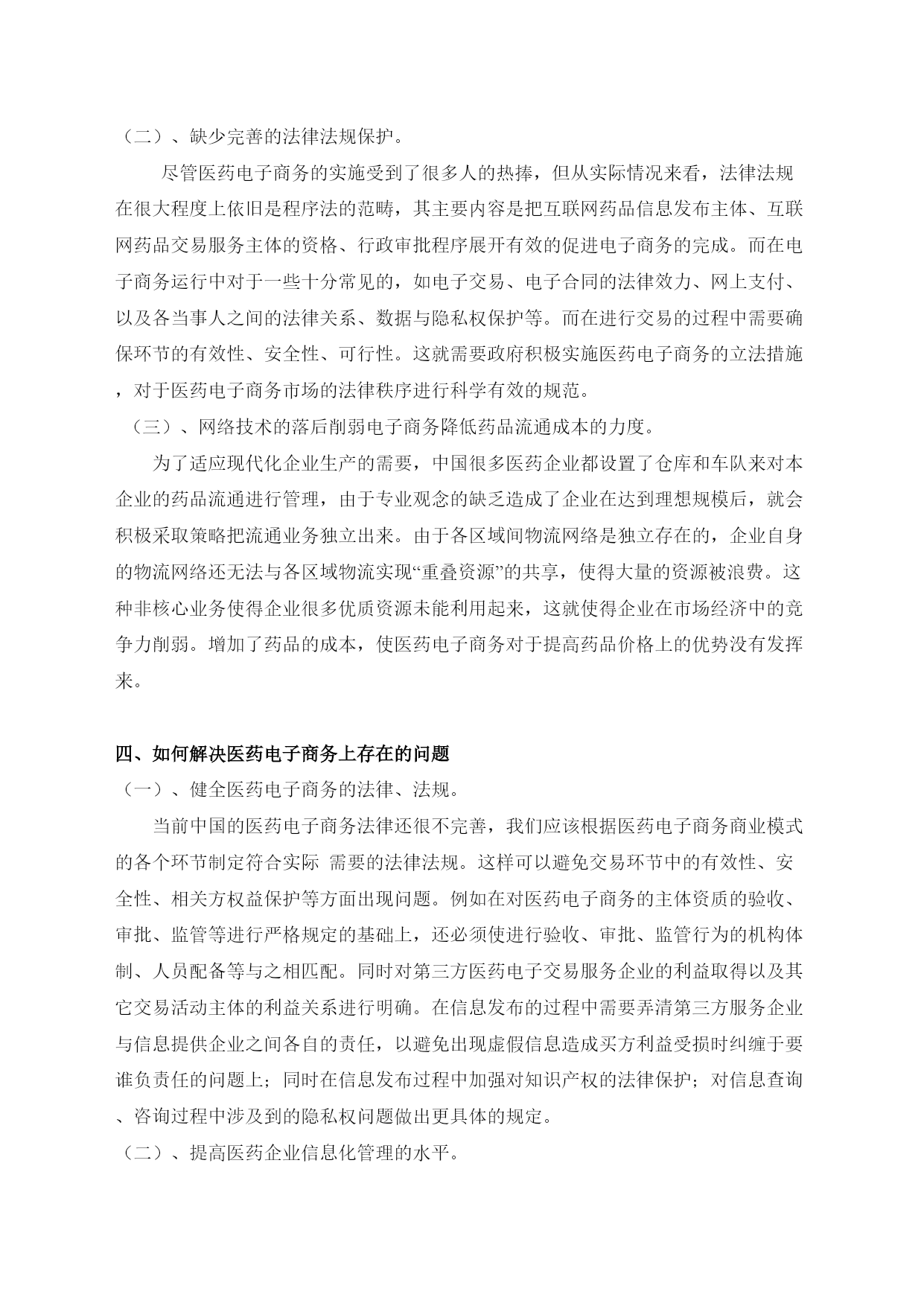 （二）、缺少完善的法律法规保护。

尽管医药电子商务的实施受到了很多人的热捧，但从实际情况来看，法律法规在很大程度上依旧是程序法的范畴，其主要内容是把互联网药品信息发布主体、互联网药品交易服务主体的资格、行政审批程序展开有效的促进电子商务的完成。而在电子商务运行中对于一些十分常见的，如电子交易、电子合同的法律效力、网上支付、以及各当事人之间的法律关系、数据与隐私权保护等。而在进行交易的过程中需要确保环节的有效性、安全性、可行性。这就需要政府积极实施医药电子商务的立法措施，对于医药电子商务市场的法律秩序进行科学有效的规范。

（三）、网络技术的落后削弱电子商务降低药品流通成本的力度。

为了适应现代化企业生产的需要，中国很多医药企业都设置了仓库和车队来对本企业的药品流通进行管理，由于专业观念的缺乏造成了企业在达到理想规模后，就会积极采取策略把流通业务独立出来。由于各区域间物流网络是独立存在的，企业自身的物流网络还无法与各区域物流实现“重叠资源”的共享，使得大量的资源被浪费。这种非核心业务使得企业很多优质资源未能利用起来，这就使得企业在市场经济中的竞争力削弱。增加了药品的成本，使医药电子商务对于提高药品价格上的优势没有发挥来。

四、如何解决医药电子商务上存在的问题

（一）、健全医药电子商务的法律、法规。

当前中国的医药电子商务法律还很不完善，我们应该根据医药电子商务商业模式的各个环节制定符合实际 需要的法律法规。这样可以避免交易环节中的有效性、安全性、相关方权益保护等方面出现问题。例如在对医药电子商务的主体资质的验收、审批、监管等进行严格规定的基础上，还必须使进行验收、审批、监管行为的机构体制、人员配备等与之相匹配。同时对第三方医药电子交易服务企业的利益取得以及其它交易活动主体的利益关系进行明确。在信息发布的过程中需要弄清第三方服务企业与信息提供企业之间各自的责任，以避免出现虚假信息造成买方利益受损时纠缠于要谁负责任的问题上；同时在信息发布过程中加强对知识产权的法律保护；对信息查询、咨询过程中涉及到的隐私权问题做出更具体的规定。

（二）、提高医药企业信息化管理的水平。